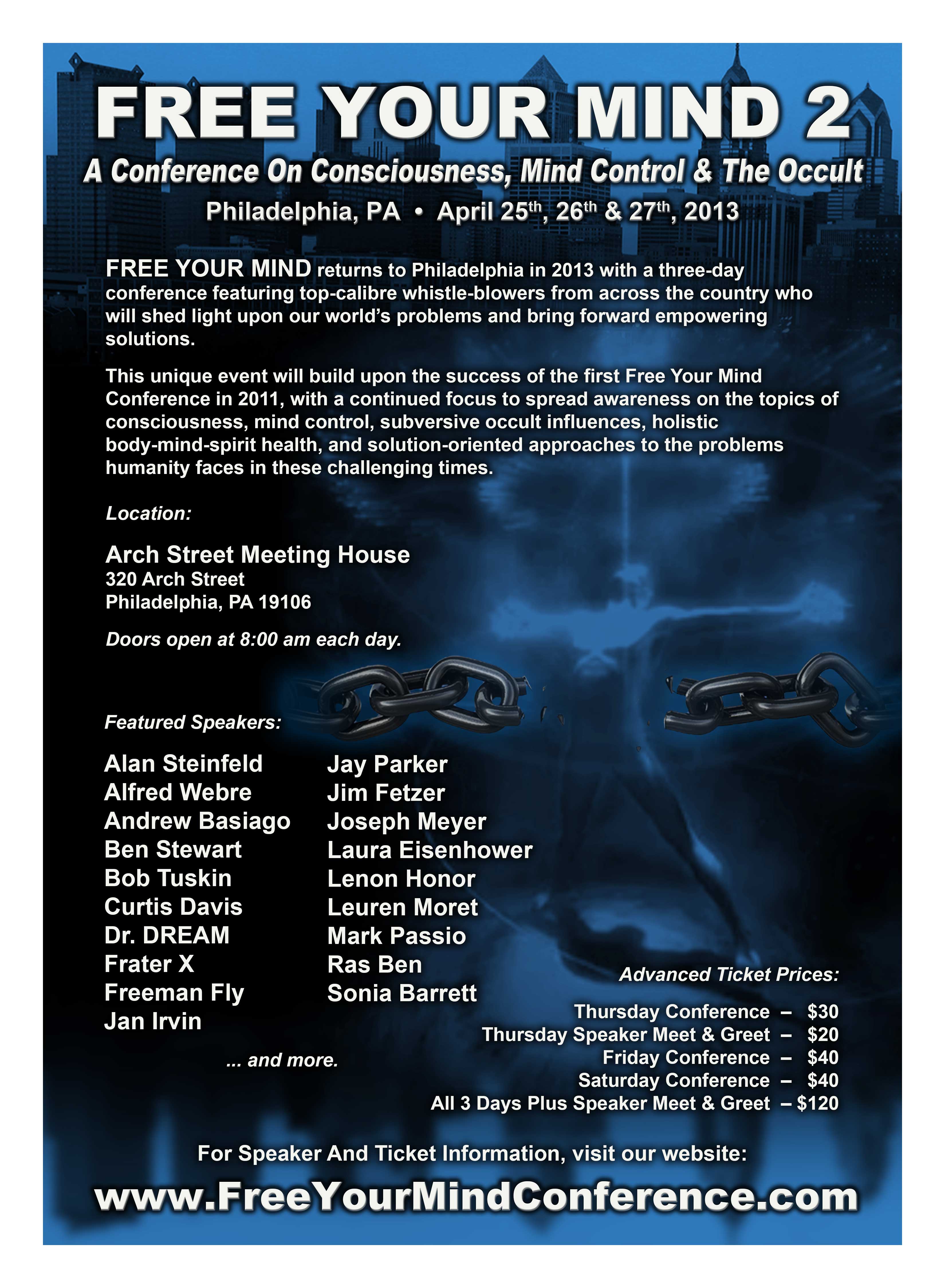 FREE YOUR MIND 2

A Conference On Consciousness, Mind Control & The Occult

Philadelphia, PA • April 25th, 26th & 27th, 2013

FREE YOUR MIND returns to Philadelphia in 2013 with a three-day conference featuring top-calibre whistle-blowers from across the country who will shed light upon our world's problems and bring forward empowering solutions.

This unique event will build upon the success of the first Free Your Mind Conference in 2011, with a continued focus to spread awareness on the topics of consciousness, mind control, subversive occult influences, holistic body-mind-spirit health, and solution-oriented approaches to the problems humanity faces in these challenging times.

Location:

Arch Street Meeting House
320 Arch Street
Philadelphia, PA 19106

Doors open at 8:00 am each day.

Featured Speakers:

Alan Steinfeld
Alfred Webre
Andrew Basiago
Ben Stewart
Bob Tuskin
Curtis Davis
Dr. DREAM
Frater X
Freeman Fly
Jan Irvin

Jay Parker
Jim Fetzer
Joseph Meyer
Laura Eisenhower
Lenon Honor
Leuren Moret
Mark Passio
Ras Ben
Sonia Barrett

... and more.

Advanced Ticket Prices:

Thursday Conference – $30
Thursday Speaker Meet & Greet – $20
Friday Conference – $40
Saturday Conference – $40
All 3 Days Plus Speaker Meet & Greet – $120

For Speaker And Ticket Information, visit our website:

www.FreeYourMindConference.com